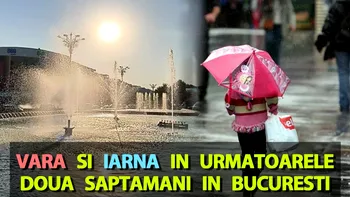 VARA SI IARNA IN URMATOARELE DOUA SAPTAMANI IN BUCURESTI